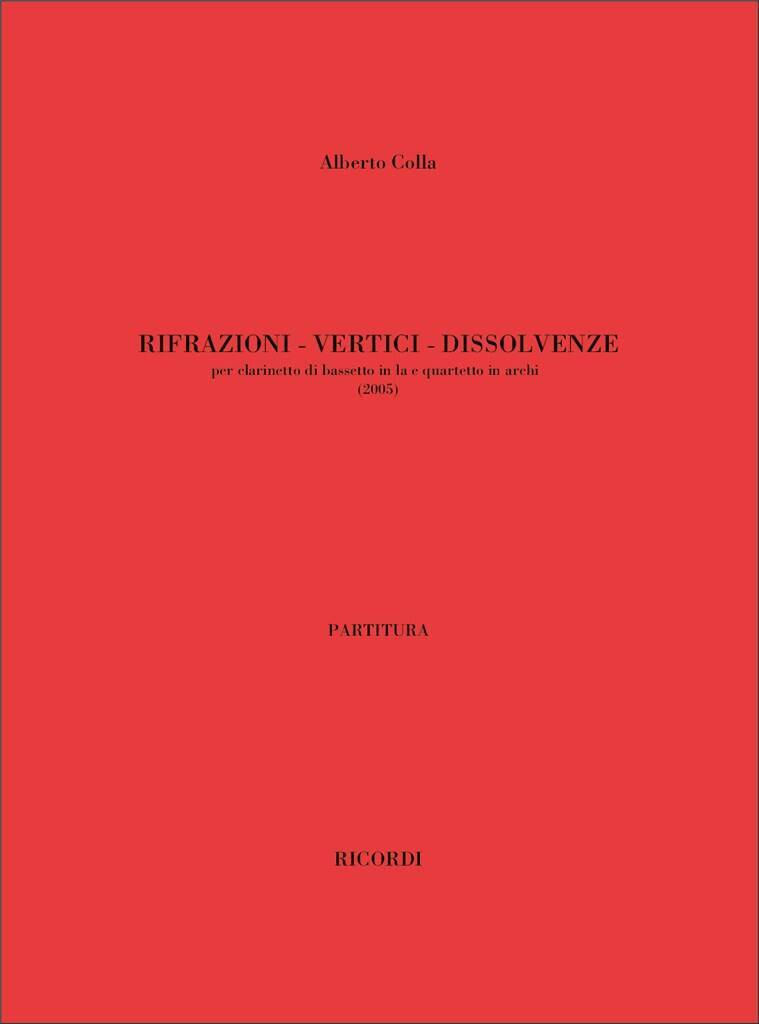 Alberto Colla

RIFRAZIONI - VERTICI - DISSOLVENZE
per clarinetto di bassetto in la e quartetto in archi
(2005)

PARTITURA

RICORDI